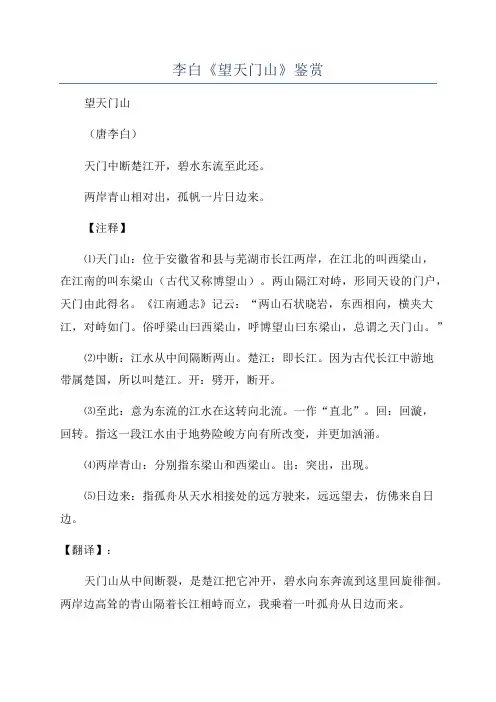 李白《望天门山》鉴赏

望天门山

（唐李白）

天门中断楚江开，碧水东流至此还。

两岸青山相对出，孤帆一片日边来。

【注释】

⑴天门山：位于安徽省和县与芜湖市长江两岸，在江北的叫西梁山，在江南的叫东梁山（古代又称博望山）。两山隔江对峙，形同天设的门户，天门由此得名。《江南通志》记云：“两山石状晓岩，东西相向，横夹大江，对峙如门。俗呼梁山曰西梁山，呼博望山曰东梁山，总谓之天门山。”

⑵中断：江水从中间隔断两山。楚江：即长江。因为古代长江中游地带属楚国，所以叫楚江。开：劈开，断开。

⑶至此：意为东流的江水在这转向北流。一作“直北”。回：回漩，回转。指这一段江水由于地势险峻方向有所改变，并更加汹涌。

⑷两岸青山：分别指东梁山和西梁山。出：突出，出现。

⑸日边来：指孤舟从天水相接处的远方驶来，远远望去，仿佛来自日边。

【翻译】：

天门山从中间断裂，是楚江把它冲开，碧水向东奔流到这里回旋徘徊。两岸边高耸的青山隔着长江相峙而立，我乘着一叶孤舟从日边而来。